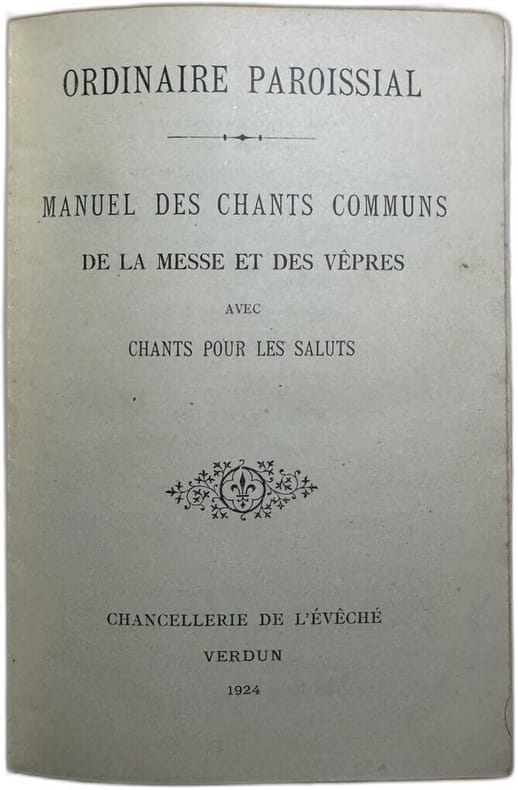 ORDINAIRE PAROISSIAL

MANUEL DES CHANTS COMMUNS

DE LA MESSE ET DES VÊPRES

AVEC

CHANTS POUR LES SALUTS

CHANCELLERIE DE L'ÉVÊCHÉ

VERDUN

1924